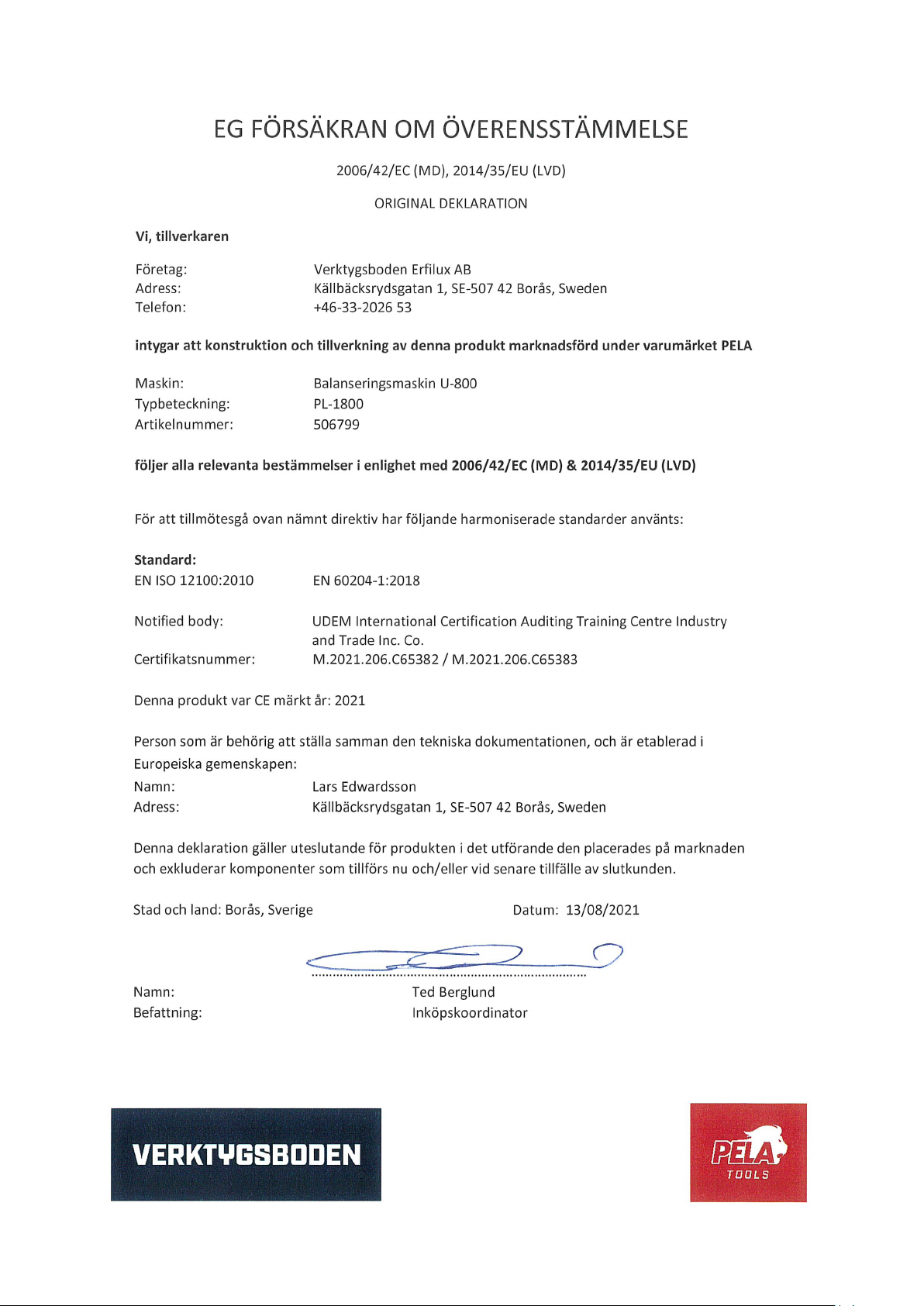 EG FÖRSÄKRAN OM ÖVERENSSTÄMMELSE

2006/42/EC (MD), 2014/35/EU (LVD)

ORIGINAL DEKLARATION

Vi, tillverkaren

Företag: Verktygsboden Erfilux AB
Adress: Källbäcksrydsgatan 1, SE-507 42 Borås, Sweden
Telefon: +46-33-2026 53

intygar att konstruktion och tillverkning av denna produkt marknadsförd under varumärket PELA

Maskin: Balanseringsmaskin U-800
Typbeteckning: PL-1800
Artikelnummer: 506799

följer alla relevanta bestämmelser i enlighet med 2006/42/EC (MD) & 2014/35/EU (LVD)

För att tillmötesgå ovan nämnt direktiv har följande harmoniserade standarder använts:

Standard:
EN ISO 12100:2010 EN 60204-1:2018

Notified body: UDEM International Certification Auditing Training Centre Industry and Trade Inc. Co.
Certifikatsnummer: M.2021.206.C65382 / M.2021.206.C65383

Denna produkt var CE märkt år: 2021

Person som är behörig att ställa samman den tekniska dokumentationen, och är etablerad i Europeiska gemenskapen:
Namn: Lars Edwardsson
Adress: Källbäcksrydsgatan 1, SE-507 42 Borås, Sweden

Denna deklaration gäller uteslutande för produkten i det utförande den placerades på marknaden och exkluderar komponenter som tillförs nu och/eller vid senare tillfälle av slutkunden.

Stad och land: Borås, Sverige Datum: 13/08/2021

Namn: Ted Berglund
Befattning: Inköpskoordinator

VERKTYGSBODEN

PELA TOOLS